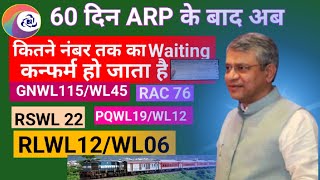 60 दिन ARP के बाद अब

कितने नंबर तक का Waiting कन्फर्म हो जाता है

GNWL115/WL45

RAC 76

RSWL 22

PQWL19/WL12

RLWL12/WL06